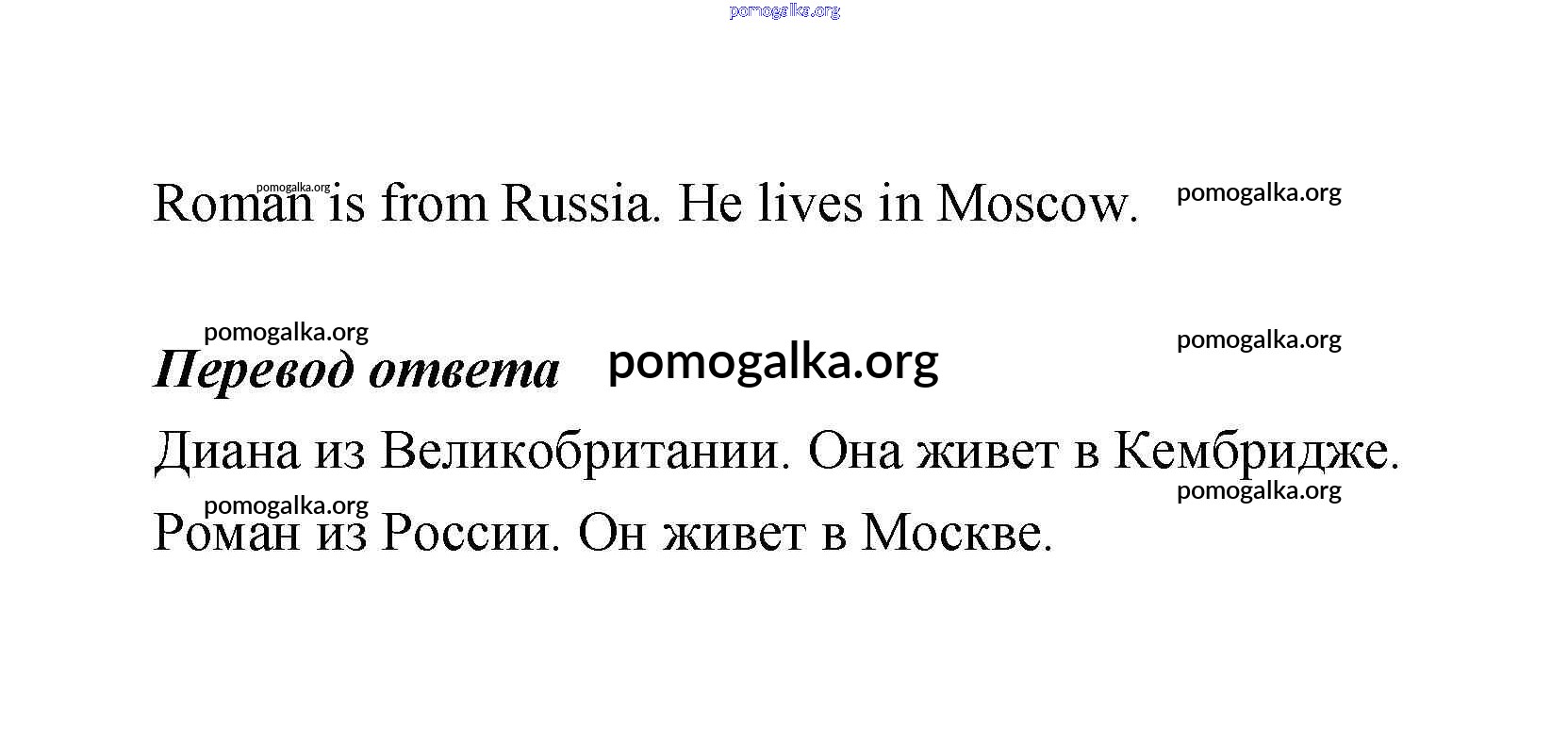 Roman is from Russia. He lives in Moscow.

Перевод ответа

Диана из Великобритании. Она живет в Кембридже.

Роман из России. Он живет в Москве.

pomogalka.org